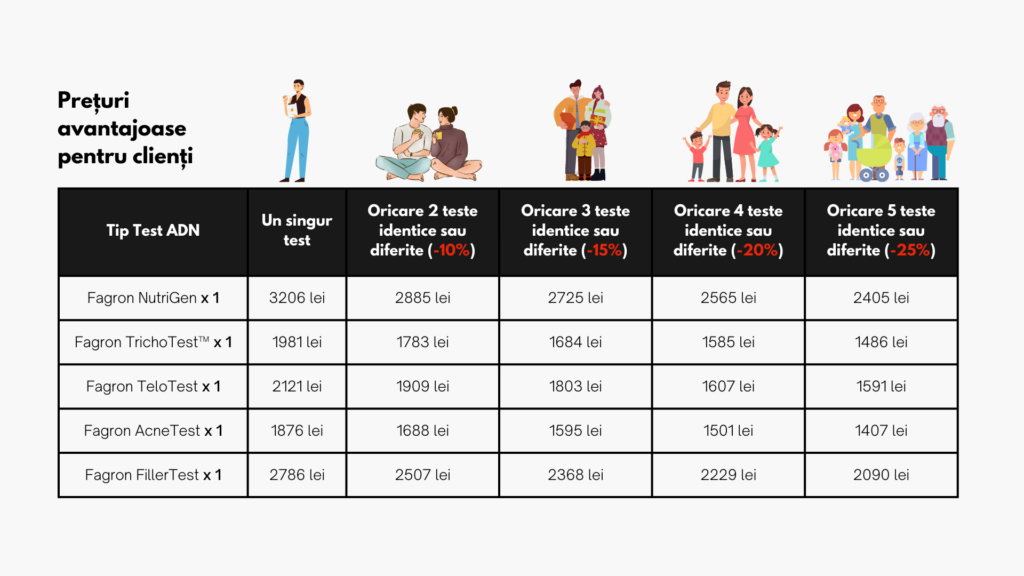 Prețuri avantajoase pentru clienți

| Tip Test ADN | Un singur test | Oricare 2 teste identice sau diferite (-10%) | Oricare 3 teste identice sau diferite (-15%) | Oricare 4 teste identice sau diferite (-20%) | Oricare 5 teste identice sau diferite (-25%) |
|---|---|---|---|---|---|
| Fagron NutriGen x 1 | 3206 lei | 2885 lei | 2725 lei | 2565 lei | 2405 lei |
| Fagron TrichoTest™ x 1 | 1981 lei | 1783 lei | 1684 lei | 1585 lei | 1486 lei |
| Fagron TeloTest x 1 | 2121 lei | 1909 lei | 1803 lei | 1607 lei | 1591 lei |
| Fagron AcneTest x 1 | 1876 lei | 1688 lei | 1595 lei | 1501 lei | 1407 lei |
| Fagron FillerTest x 1 | 2786 lei | 2507 lei | 2368 lei | 2229 lei | 2090 lei |